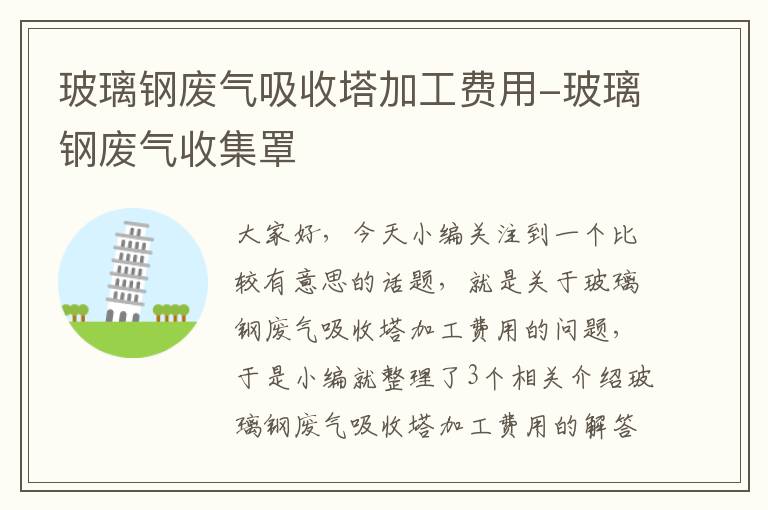 玻璃钢废气吸收塔加工费用-玻璃钢废气收集罩

大家好，今天小编关注到一个比较有意思的话题，就是关于玻璃钢废气吸收塔加工费用的问题，于是小编就整理了3个相关介绍玻璃钢废气吸收塔加工费用的解答